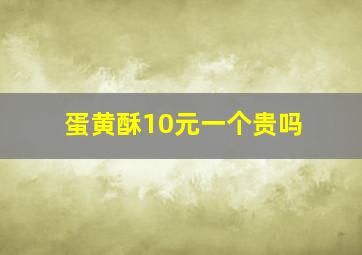 蛋黄酥10元一个贵吗